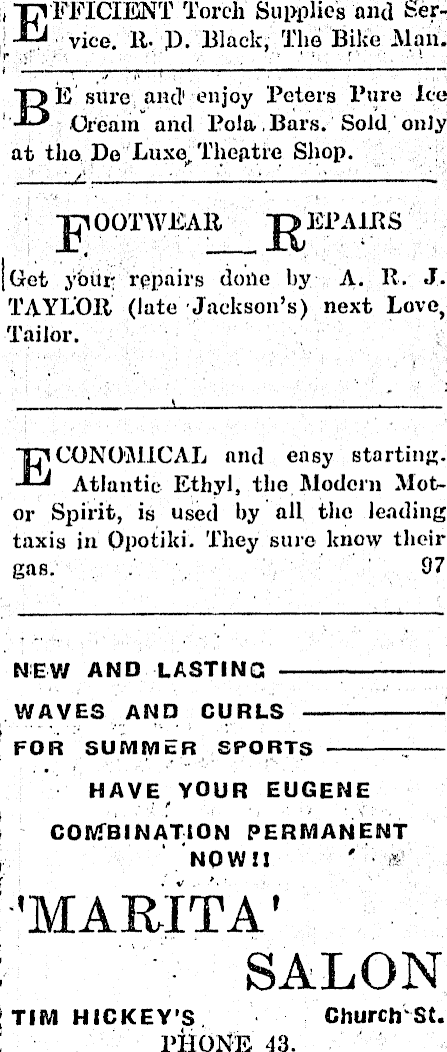 EFFICIENT Torch Supplies and Service. R. D. Black, The Bike Man.

BE sure and enjoy Peters Pure Ice Cream and Pola Bars. Sold only at the De Luxe Theatre Shop.

FOOTWEAR REPAIRS

Get your repairs done by A. R. J. TAYLOR (late Jackson's) next Love, Tailor.

ECONOMICAL and easy starting. Atlantic Ethyl, the Modern Motor Spirit, is used by all the leading taxis in Opotiki. They sure know their gas. 97

NEW AND LASTING
WAVES AND CURLS
FOR SUMMER SPORTS
HAVE YOUR EUGENE
COMBINATION PERMANENT
NOW!!

'MARITA'
SALON

TIM HICKEY'S Church St.
PHONE 43.